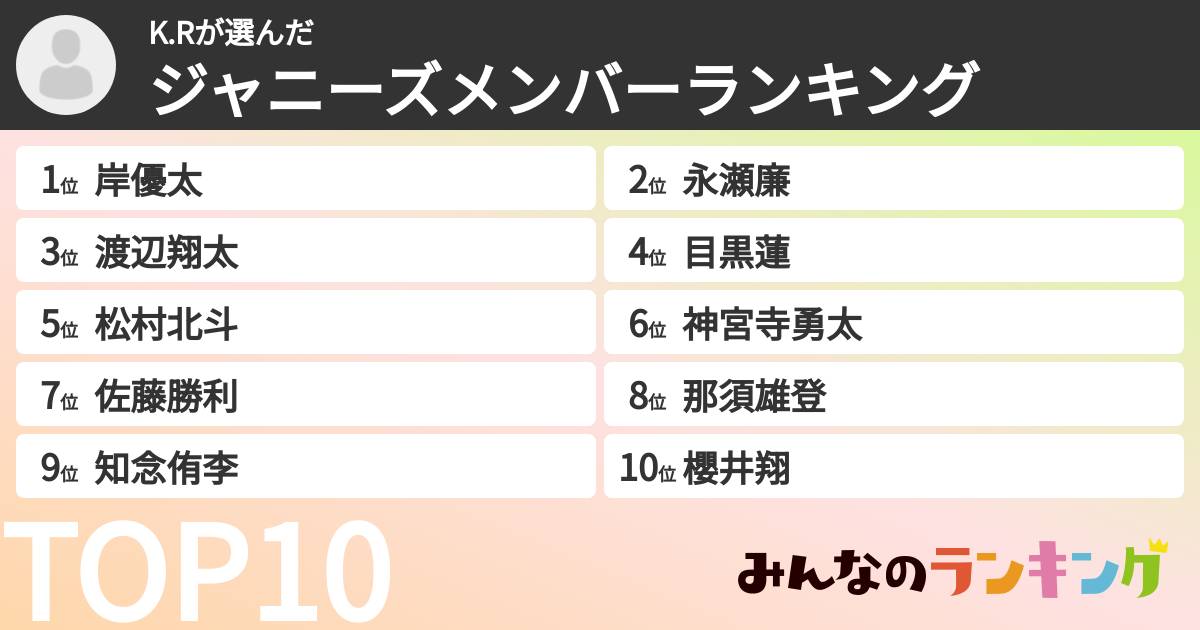 K.Rが選んだ
ジャニーズメンバーランキング

1位 岸優太
2位 永瀬廉
3位 渡辺翔太
4位 目黒蓮
5位 松村北斗
6位 神宮寺勇太
7位 佐藤勝利
8位 那須雄登
9位 知念侑李
10位 櫻井翔

TOP10

みんなのランキング